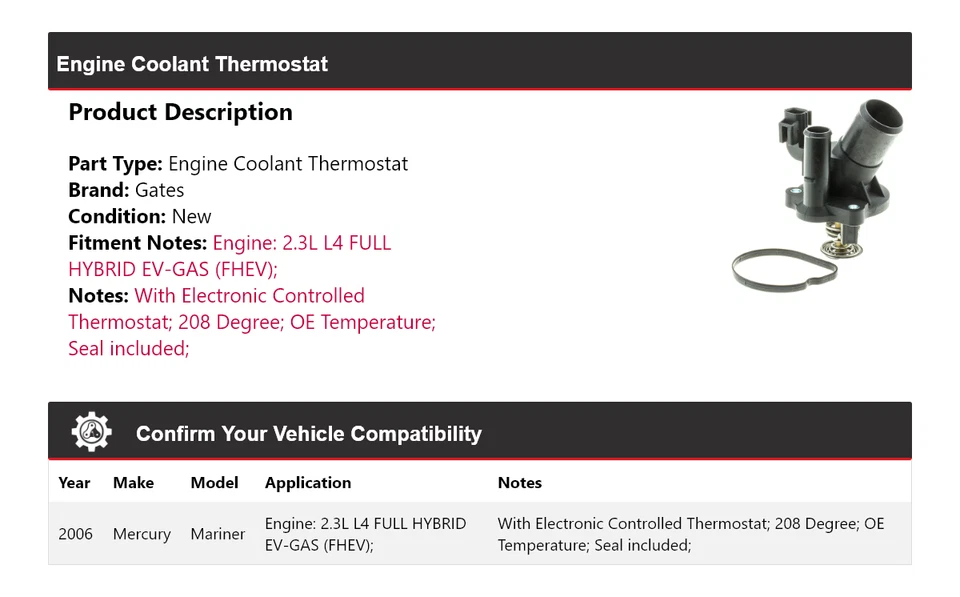 Engine Coolant Thermostat

Product Description

Part Type: Engine Coolant Thermostat
Brand: Gates
Condition: New
Fitment Notes: Engine: 2.3L L4 FULL HYBRID EV-GAS (FHEV);
Notes: With Electronic Controlled Thermostat; 208 Degree; OE Temperature; Seal included;

Confirm Your Vehicle Compatibility

| Year | Make | Model | Application | Notes |
|---|---|---|---|---|
| 2006 | Mercury | Mariner | Engine: 2.3L L4 FULL HYBRID EV-GAS (FHEV); | With Electronic Controlled Thermostat; 208 Degree; OE Temperature; Seal included; |